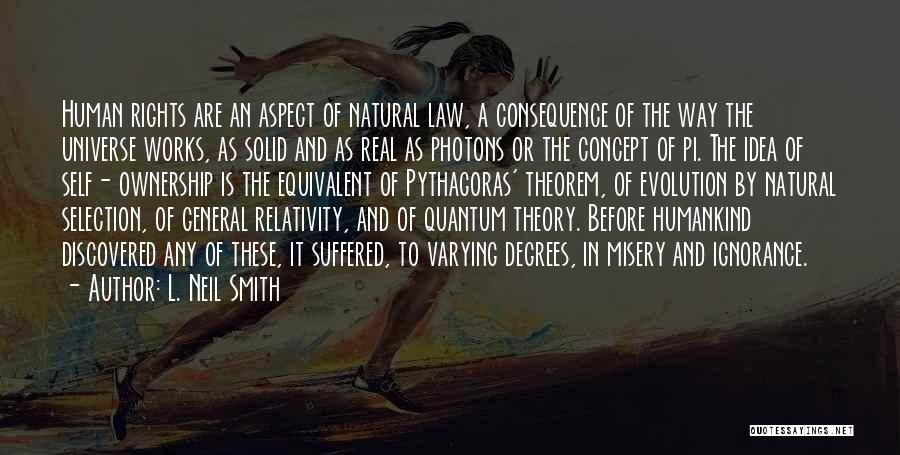 Human rights are an aspect of natural law, a consequence of the way the universe works, as solid and as real as photons or the concept of pi. The idea of self- ownership is the equivalent of Pythagoras' theorem, of evolution by natural selection, of general relativity, and of quantum theory. Before humankind discovered any of these, it suffered, to varying degrees, in misery and ignorance.

- Author: L. Neil Smith

QUOTESSAYINGS.NET